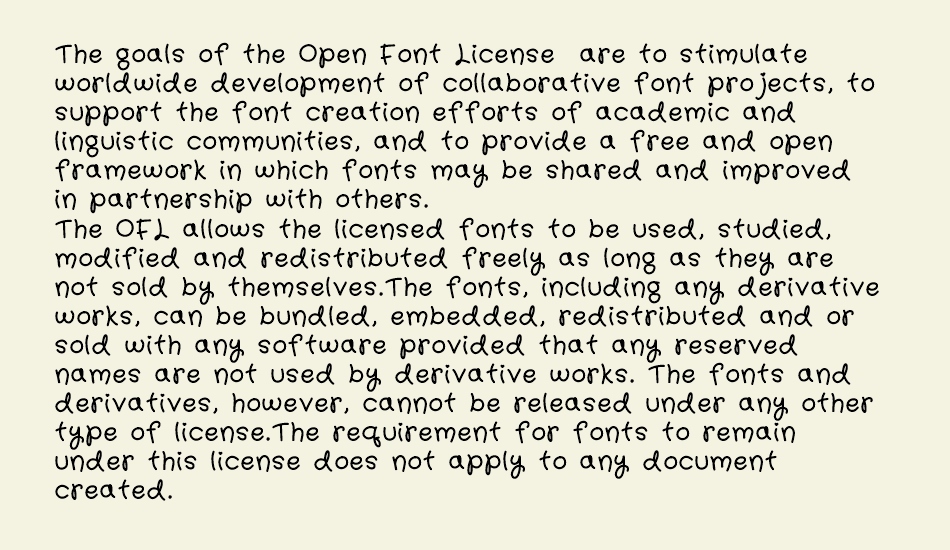 The goals of the Open Font License are to stimulate worldwide development of collaborative font projects, to support the font creation efforts of academic and linguistic communities, and to provide a free and open framework in which fonts may be shared and improved in partnership with others.
The OFL allows the licensed fonts to be used, studied, modified and redistributed freely as long as they are not sold by themselves.The fonts, including any derivative works, can be bundled, embedded, redistributed and or sold with any software provided that any reserved names are not used by derivative works. The fonts and derivatives, however, cannot be released under any other type of license.The requirement for fonts to remain under this license does not apply to any document created.